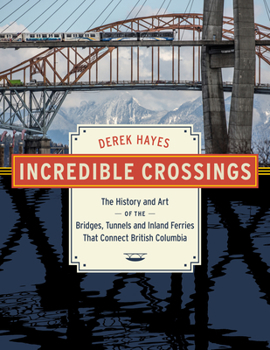 DEREK HAYES

INCREDIBLE CROSSINGS

The History and Art
— OF THE —
Bridges, Tunnels and Inland Ferries
That Connect British Columbia